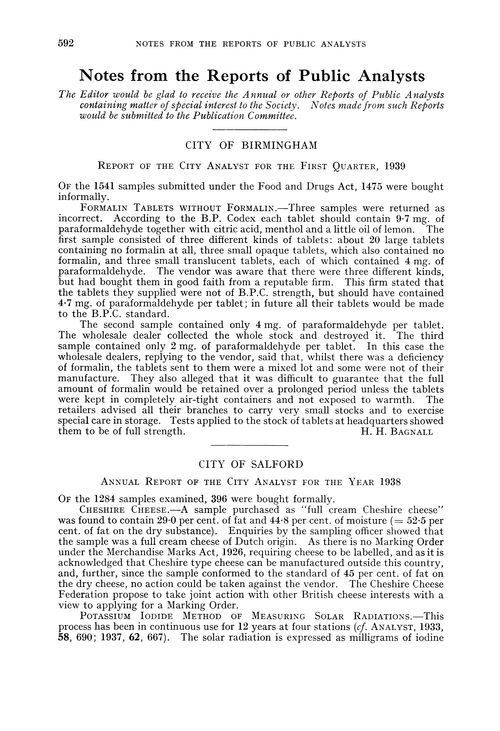 592 NOTES FROM THE REPORTS OF PUBLIC ANALYSTS

Notes from the Reports of Public Analysts

The Editor would be glad to receive the Annual or other Reports of Public Analysts containing matter of special interest to the Society. Notes made from such Reports would be submitted to the Publication Committee.

CITY OF BIRMINGHAM

REPORT OF THE CITY ANALYST FOR THE FIRST QUARTER, 1939

OF the 1541 samples submitted under the Food and Drugs Act, 1475 were bought informally.

FORMALIN TABLETS WITHOUT FORMALIN.—Three samples were returned as incorrect. According to the B.P. Codex each tablet should contain 9·7 mg. of paraformaldehyde together with citric acid, menthol and a little oil of lemon. The first sample consisted of three different kinds of tablets: about 20 large tablets containing no formalin at all, three small opaque tablets, which also contained no formalin, and three small translucent tablets, each of which contained 4 mg. of paraformaldehyde. The vendor was aware that there were three different kinds, but had bought them in good faith from a reputable firm. This firm stated that the tablets they supplied were not of B.P.C. strength, but should have contained 4·7 mg. of paraformaldehyde per tablet; in future all their tablets would be made to the B.P.C. standard.

The second sample contained only 4 mg. of paraformaldehyde per tablet. The wholesale dealer collected the whole stock and destroyed it. The third sample contained only 2 mg. of paraformaldehyde per tablet. In this case the wholesale dealers, replying to the vendor, said that, whilst there was a deficiency of formalin, the tablets sent to them were a mixed lot and some were not of their manufacture. They also alleged that it was difficult to guarantee that the full amount of formalin would be retained over a prolonged period unless the tablets were kept in completely air-tight containers and not exposed to warmth. The retailers advised all their branches to carry very small stocks and to exercise special care in storage. Tests applied to the stock of tablets at headquarters showed them to be of full strength. H. H. BAGNALL

CITY OF SALFORD

ANNUAL REPORT OF THE CITY ANALYST FOR THE YEAR 1938

OF the 1284 samples examined, 396 were bought formally.

CHESHIRE CHEESE.—A sample purchased as "full cream Cheshire cheese" was found to contain 29·0 per cent. of fat and 44·8 per cent. of moisture (= 52·5 per cent. of fat on the dry substance). Enquiries by the sampling officer showed that the sample was a full cream cheese of Dutch origin. As there is no Marking Order under the Merchandise Marks Act, 1926, requiring cheese to be labelled, and as it is acknowledged that Cheshire type cheese can be manufactured outside this country, and, further, since the sample conformed to the standard of 45 per cent. of fat on the dry cheese, no action could be taken against the vendor. The Cheshire Cheese Federation propose to take joint action with other British cheese interests with a view to applying for a Marking Order.

POTASSIUM IODIDE METHOD OF MEASURING SOLAR RADIATIONS.—This process has been in continuous use for 12 years at four stations (cf. ANALYST, 1933, 58, 690; 1937, 62, 667). The solar radiation is expressed as milligrams of iodine